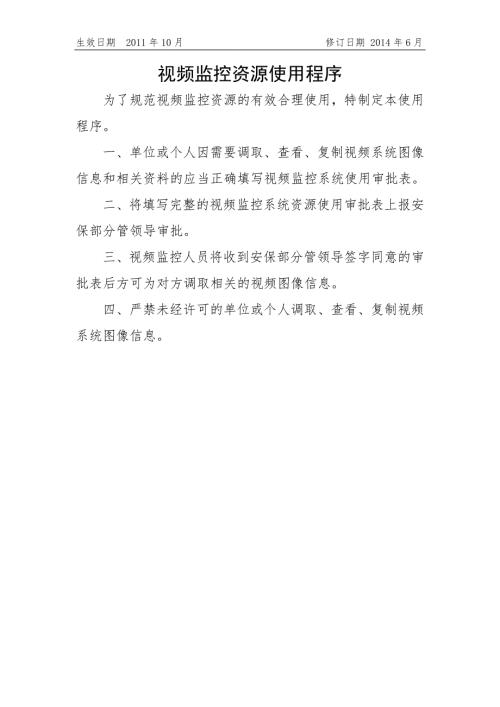 生效日期　2011 年 10 月

修订日期 2014 年 6 月

视频监控资源使用程序

为了规范视频监控资源的有效合理使用，特制定本使用程序。

一、单位或个人因需要调取、查看、复制视频系统图像信息和相关资料的应当正确填写视频监控系统使用审批表。

二、将填写完整的视频监控系统资源使用审批表上报安保部分管领导审批。

三、视频监控人员将收到安保部分管领导签字同意的审批表后方可为对方调取相关的视频图像信息。

四、严禁未经许可的单位或个人调取、查看、复制视频系统图像信息。